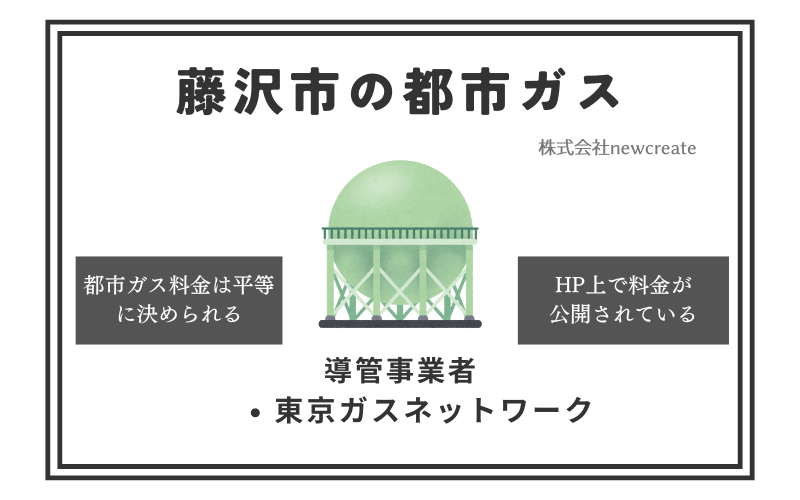 藤沢市の都市ガス

株式会社newcreate

都市ガス料金は平等に決められる

HP上で料金が公開されている

導管事業者

• 東京ガスネットワーク